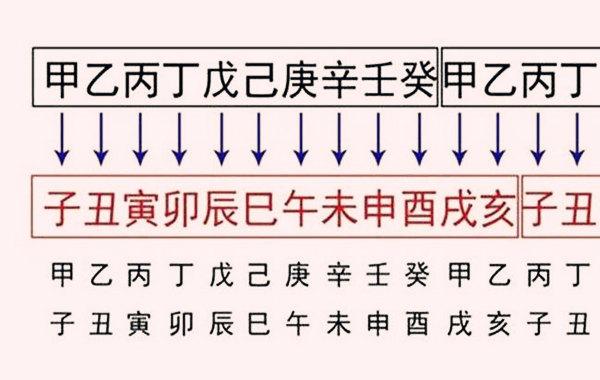 甲乙丙丁戊己庚辛壬癸甲乙丙丁

子丑寅卯辰巳午未申酉戌亥子丑

甲 乙 丙 丁 戊 己 庚 辛 壬 癸 甲 乙 丙 丁

子 丑 寅 卯 辰 巳 午 未 申 酉 戌 亥 子 丑